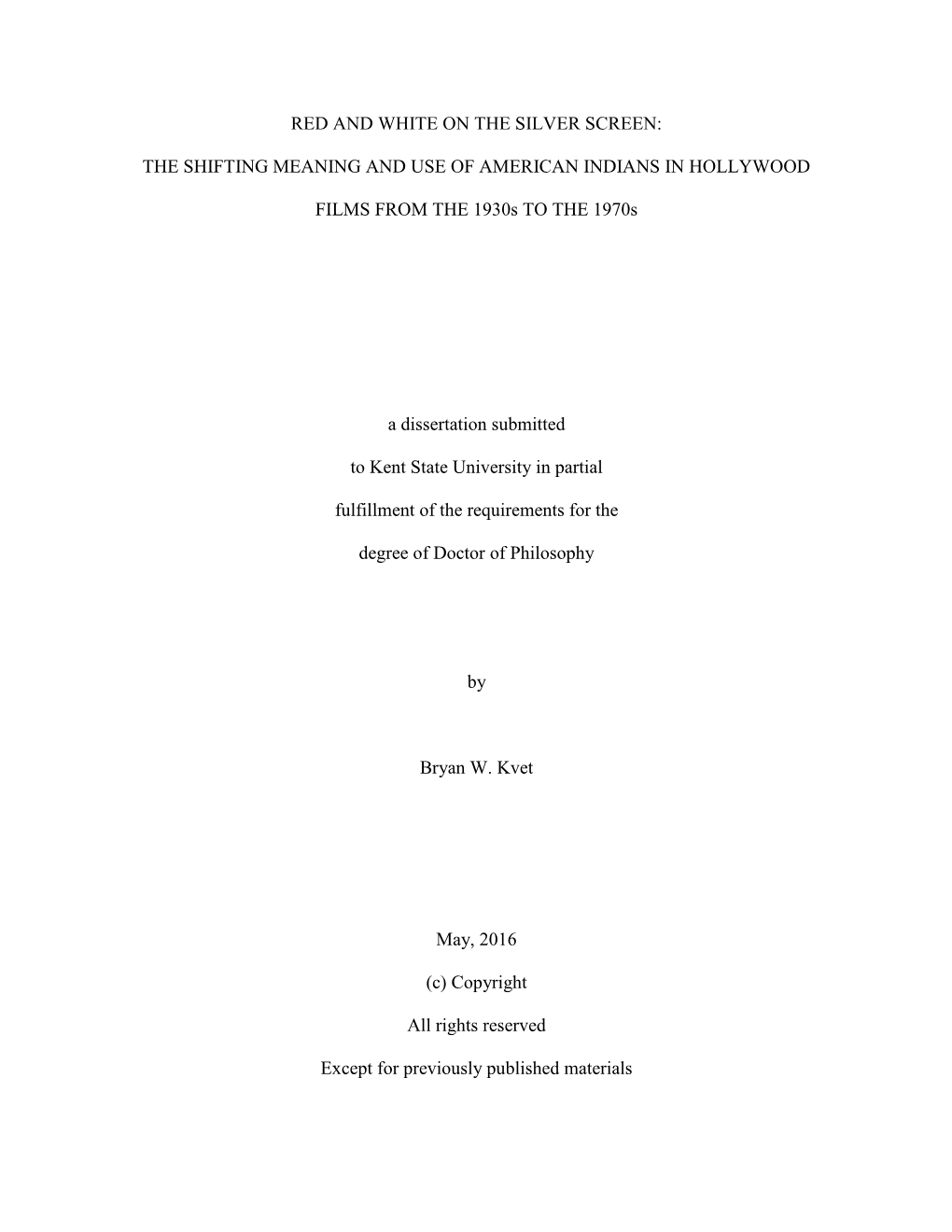 RED AND WHITE ON THE SILVER SCREEN:

THE SHIFTING MEANING AND USE OF AMERICAN INDIANS IN HOLLYWOOD

FILMS FROM THE 1930s TO THE 1970s

a dissertation submitted

to Kent State University in partial

fulfillment of the requirements for the

degree of Doctor of Philosophy

by

Bryan W. Kvet

May, 2016

(c) Copyright

All rights reserved

Except for previously published materials